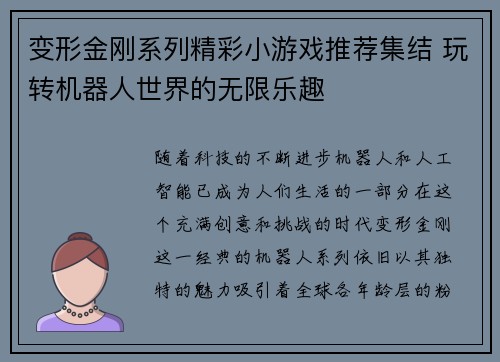 变形金刚系列精彩小游戏推荐集结 玩转机器人世界的无限乐趣

随着科技的不断进步机器人和人工智能已成为人们生活的一部分在这个充满创意和挑战的时代变形金刚这一经典的机器人系列依旧以其独特的魅力吸引着全球各年龄层的粉